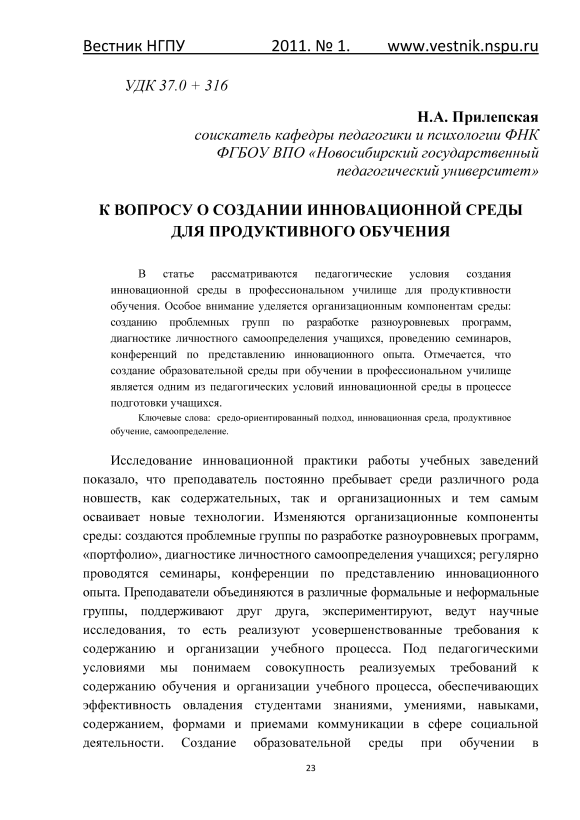 Вестник НГПУ 2011. № 1. www.vestnik.nspu.ru

УДК 37.0 + 316

Н.А. Прилепская
соискатель кафедры педагогики и психологии ФНК
ФГБОУ ВПО «Новосибирский государственный
педагогический университет»

К ВОПРОСУ О СОЗДАНИИ ИННОВАЦИОННОЙ СРЕДЫ ДЛЯ ПРОДУКТИВНОГО ОБУЧЕНИЯ

В статье рассматриваются педагогические условия создания инновационной среды в профессиональном училище для продуктивности обучения. Особое внимание уделяется организационным компонентам среды: созданию проблемных групп по разработке разноуровневых программ, диагностике личностного самоопределения учащихся, проведению семинаров, конференций по представлению инновационного опыта. Отмечается, что создание образовательной среды при обучении в профессиональном училище является одним из педагогических условий инновационной среды в процессе подготовки учащихся.

Ключевые слова: средо-ориентированный подход, инновационная среда, продуктивное обучение, самоопределение.

Исследование инновационной практики работы учебных заведений показало, что преподаватель постоянно пребывает среди различного рода новшеств, как содержательных, так и организационных и тем самым осваивает новые технологии. Изменяются организационные компоненты среды: создаются проблемные группы по разработке разноуровневых программ, «портфолио», диагностике личностного самоопределения учащихся; регулярно проводятся семинары, конференции по представлению инновационного опыта. Преподаватели объединяются в различные формальные и неформальные группы, поддерживают друг друга, экспериментируют, ведут научные исследования, то есть реализуют усовершенствованные требования к содержанию и организации учебного процесса. Под педагогическими условиями мы понимаем совокупность реализуемых требований к содержанию обучения и организации учебного процесса, обеспечивающих эффективность овладения студентами знаниями, умениями, навыками, содержанием, формами и приемами коммуникации в сфере социальной деятельности. Создание образовательной среды при обучении в

23